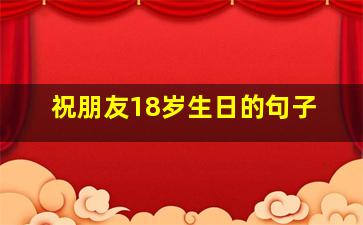 祝朋友18岁生日的句子